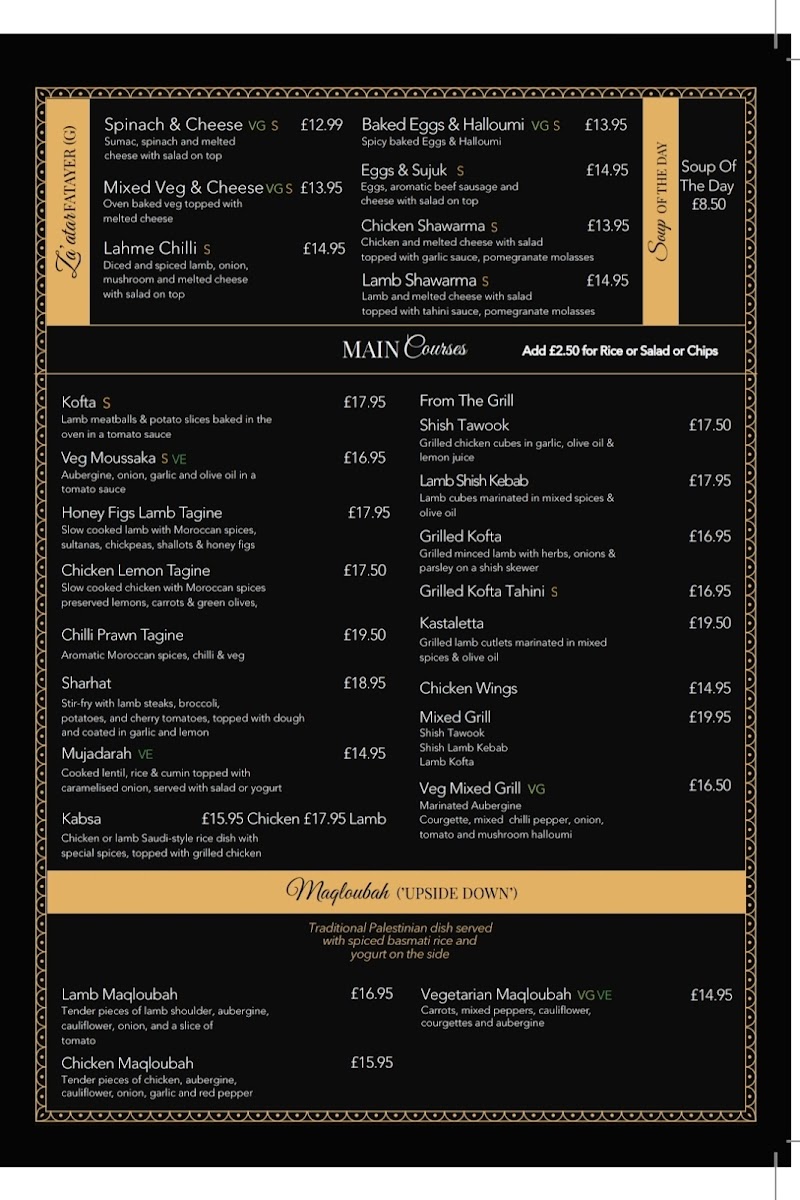 Za'atar FATAYER (G)

Spinach & Cheese VG S £12.99
Sumac, spinach and melted cheese with salad on top

Mixed Veg & Cheese VG S £13.95
Oven baked veg topped with melted cheese

Lahme Chilli S £14.95
Diced and spiced lamb, onion, mushroom and melted cheese with salad on top

Baked Eggs & Halloumi VG S £13.95
Spicy baked Eggs & Halloumi

Eggs & Sujuk S £14.95
Eggs, aromatic beef sausage and cheese with salad on top

Chicken Shawarma S £13.95
Chicken and melted cheese with salad topped with garlic sauce, pomegranate molasses

Lamb Shawarma S £14.95
Lamb and melted cheese with salad topped with tahini sauce, pomegranate molasses

Soup OF THE DAY

Soup Of The Day £8.50

MAIN Courses

Add £2.50 for Rice or Salad or Chips

Kofta S £17.95
Lamb meatballs & potato slices baked in the oven in a tomato sauce

Veg Moussaka S VE £16.95
Aubergine, onion, garlic and olive oil in a tomato sauce

Honey Figs Lamb Tagine £17.95
Slow cooked lamb with Moroccan spices, sultanas, chickpeas, shallots & honey figs

Chicken Lemon Tagine £17.50
Slow cooked chicken with Moroccan spices preserved lemons, carrots & green olives,

Chilli Prawn Tagine £19.50
Aromatic Moroccan spices, chilli & veg

Sharhat £18.95
Stir-fry with lamb steaks, broccoli, potatoes, and cherry tomatoes, topped with dough and coated in garlic and lemon

Mujadarah VE £14.95
Cooked lentil, rice & cumin topped with caramelised onion, served with salad or yogurt

Kabsa £15.95 Chicken £17.95 Lamb
Chicken or lamb Saudi-style rice dish with special spices, topped with grilled chicken

From The Grill

Shish Tawook £17.50
Grilled chicken cubes in garlic, olive oil & lemon juice

Lamb Shish Kebab £17.95
Lamb cubes marinated in mixed spices & olive oil

Grilled Kofta £16.95
Grilled minced lamb with herbs, onions & parsley on a shish skewer

Grilled Kofta Tahini S £16.95

Kastaletta £19.50
Grilled lamb cutlets marinated in mixed spices & olive oil

Chicken Wings £14.95

Mixed Grill £19.95
Shish Tawook
Shish Lamb Kebab
Lamb Kofta

Veg Mixed Grill VG £16.50
Marinated Aubergine
Courgette, mixed chilli pepper, onion, tomato and mushroom halloumi

Maqloubah ('UPSIDE DOWN')

Traditional Palestinian dish served with spiced basmati rice and yogurt on the side

Lamb Maqloubah £16.95
Tender pieces of lamb shoulder, aubergine, cauliflower, onion, and a slice of tomato

Chicken Maqloubah £15.95
Tender pieces of chicken, aubergine, cauliflower, onion, garlic and red pepper

Vegetarian Maqloubah VG VE £14.95
Carrots, mixed peppers, cauliflower, courgettes and aubergine